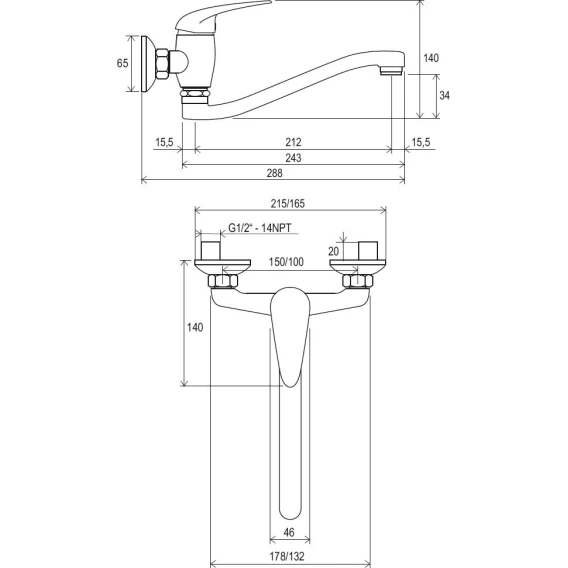 65
140
34
15,5
212
15,5
243
288
215/165
G1/2" - 14NPT
20
150/100
140
46
178/132